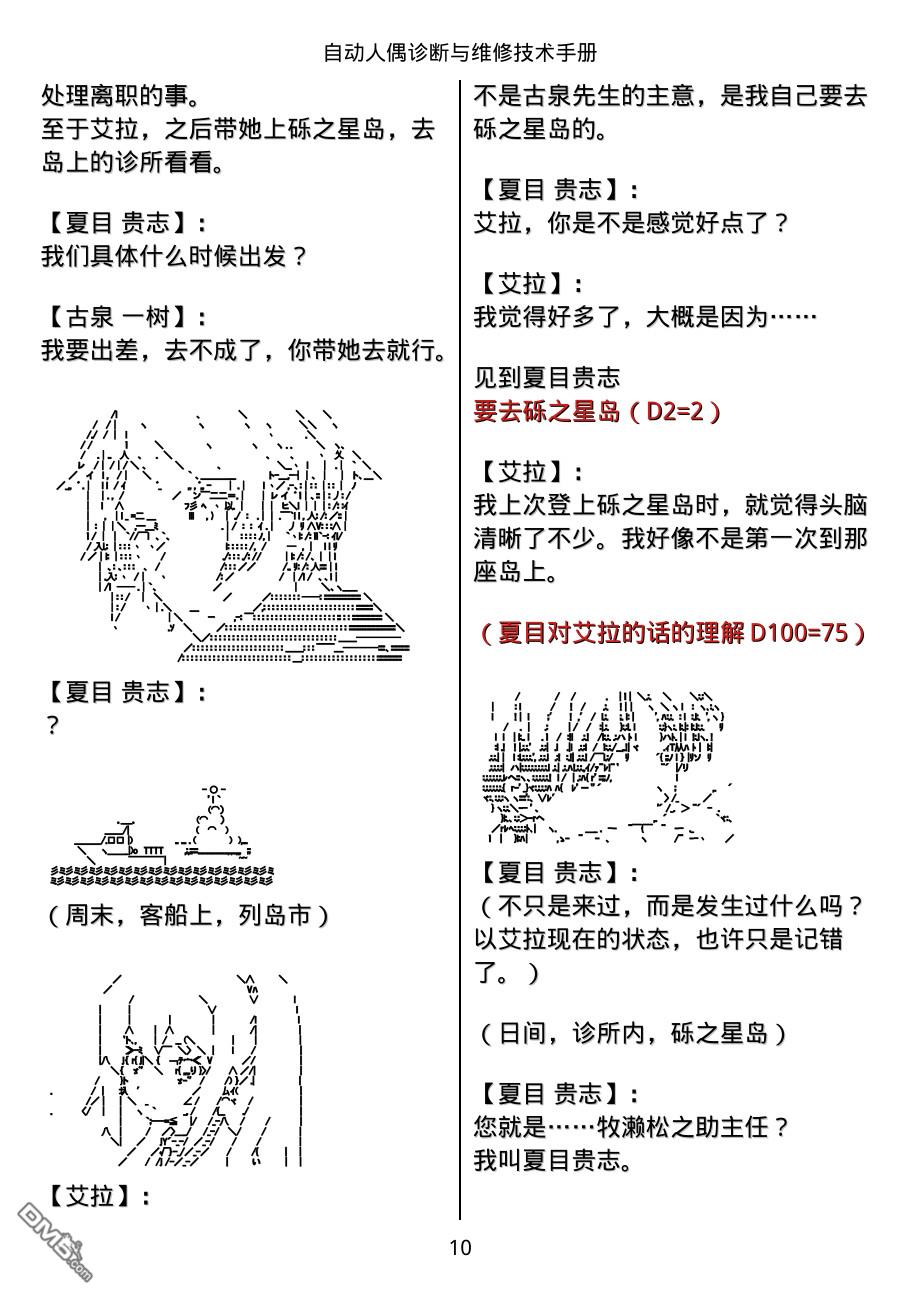 自动人偶诊断与维修技术手册

处理离职的事。
至于艾拉，之后带她上砾之星岛，去岛上的诊所看看。

【夏目 贵志】：
我们具体什么时候出发？

【古泉 一树】：
我要出差，去不成了，你带她去就行。

【夏目 贵志】：
？

（周末，客船上，列岛市）

【艾拉】：
不是古泉先生的主意，是我自己要去砾之星岛的。

【夏目 贵志】：
艾拉，你是不是感觉好点了？

【艾拉】：
我觉得好多了，大概是因为……

见到夏目贵志
要去砾之星岛（D2=2）

【艾拉】：
我上次登上砾之星岛时，就觉得头脑清晰了不少。我好像不是第一次到那座岛上。

（夏目对艾拉的话的理解 D100=75）

【夏目 贵志】：
（不只是来过，而是发生过什么吗？以艾拉现在的状态，也许只是记错了。）

（日间，诊所内，砾之星岛）

【夏目 贵志】：
您就是……牧濑松之助主任？
我叫夏目贵志。

10

DM5.com